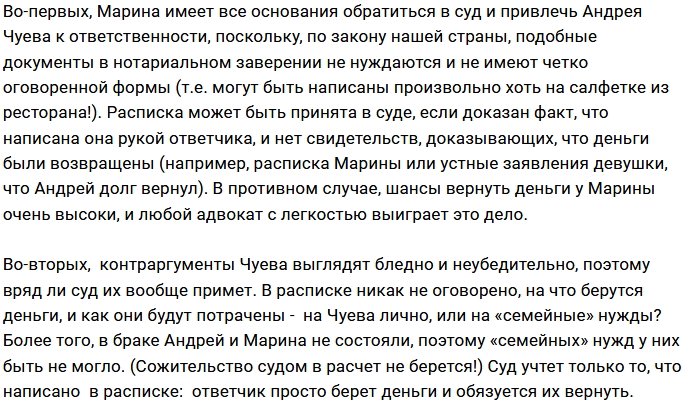 Во-первых, Марина имеет все основания обратиться в суд и привлечь Андрея Чуева к ответственности, поскольку, по закону нашей страны, подобные документы в нотариальном заверении не нуждаются и не имеют четко оговоренной формы (т.е. могут быть написаны произвольно хоть на салфетке из ресторана!). Расписка может быть принята в суде, если доказан факт, что написана она рукой ответчика, и нет свидетельств, доказывающих, что деньги были возвращены (например, расписка Марины или устные заявления девушки, что Андрей долг вернул). В противном случае, шансы вернуть деньги у Марины очень высоки, и любой адвокат с легкостью выиграет это дело.

Во-вторых,  контраргументы Чуева выглядят бледно и неубедительно, поэтому вряд ли суд их вообще примет. В расписке никак не оговорено, на что берутся деньги, и как они будут потрачены -  на Чуева лично, или на «семейные» нужды? Более того, в браке Андрей и Марина не состояли, поэтому «семейных» нужд у них быть не могло. (Сожительство судом в расчет не берется!) Суд учтет только то, что написано  в расписке:  ответчик просто берет деньги и обязуется их вернуть.